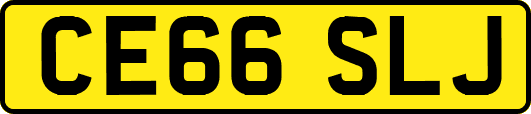 CE66 SLJ